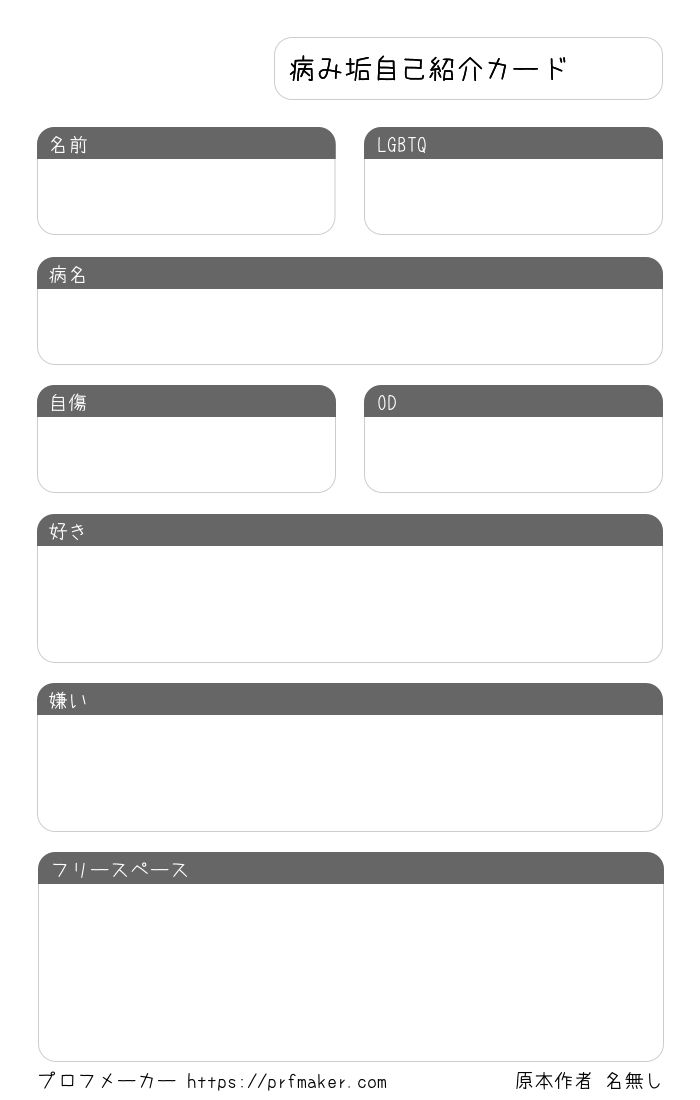 病み垢自己紹介カード

名前

LGBTQ

病名

自傷

OD

好き

嫌い

フリースペース

プロフメーカー https://prfmaker.com 原本作者 名無し